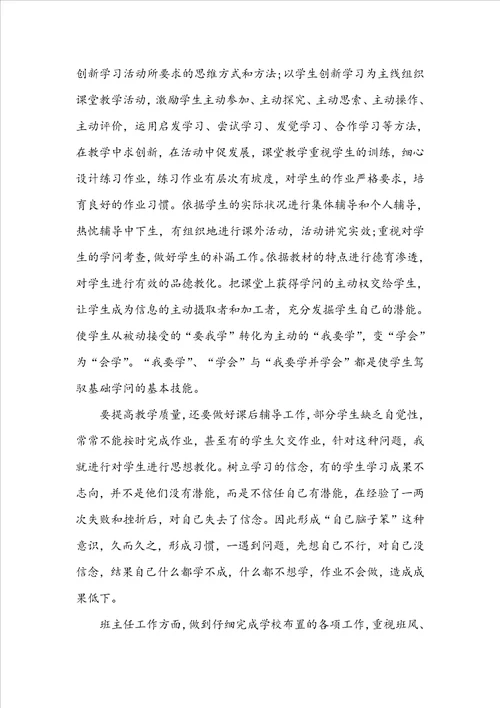 创新学习活动所要求的思维方式和方法；以学生创新学习为主线组织课堂教学活动，激励学生主动参加、主动探究、主动思索、主动操作、主动评价，运用启发学习、尝试学习、发觉学习、合作学习等方法，在教学中求创新，在活动中促发展，课堂教学重视学生的训练，细心设计练习作业，练习作业有层次有坡度，对学生的作业严格要求，培育良好的作业习惯。依据学生的实际状况进行集体辅导和个人辅导，热忱辅导中下生，有组织地进行课外活动，活动讲究实效；重视对学生的学问考查，做好学生的补漏工作。依据教材的特点进行德育渗透，对学生进行有效的品德教化。把课堂上获得学问的主动权交给学生，让学生成为信息的主动摄取者和加工者，充分发掘学生自己的潜能。使学生从被动接受的“要我学”转化为主动的“我要学”，变“学会”为“会学”。“我要学”、“学会”与“我要学并学会”都是使学生驾驭基础学问的基本技能。

要提高教学质量，还要做好课后辅导工作，部分学生缺乏自觉性，常常不能按时完成作业，甚至有的学生欠交作业，针对这种问题，我就进行对学生进行思想教化。树立学习的信念，有的学生学习成果不志向，并不是他们没有潜能，而是不信任自己有潜能，在经验了一两次失败和挫折后，对自己失去了信念。因此形成“自己脑子笨”这种意识，久而久之，形成习惯，一遇到问题，先想自己不行，对自己没信念，结果自己什么都学不成，什么都不想学，作业不会做，造成成果低下。

班主任工作方面，做到仔细完成学校布置的各项工作，重视班风、